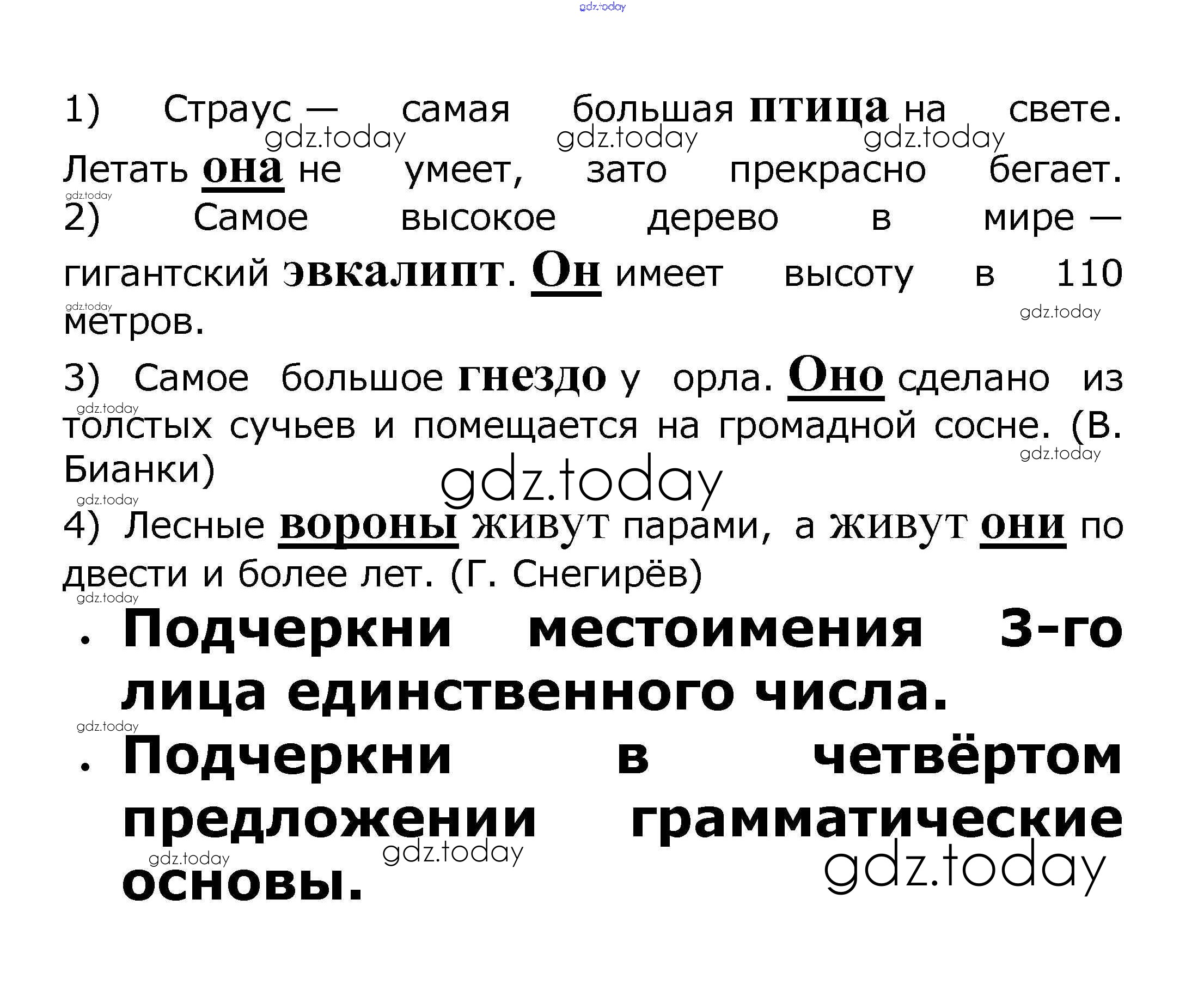 1) Страус — самая большая птица на свете. Летать она не умеет, зато прекрасно бегает.

2) Самое высокое дерево в мире — гигантский эвкалипт. Он имеет высоту в 110 метров.

3) Самое большое гнездо у орла. Оно сделано из толстых сучьев и помещается на громадной сосне. (В. Бианки)

4) Лесные вороны живут парами, а живут они по двести и более лет. (Г. Снегирёв)

• Подчеркни местоимения 3-го лица единственного числа.
• Подчеркни в четвёртом предложении грамматические основы.

gdz.today